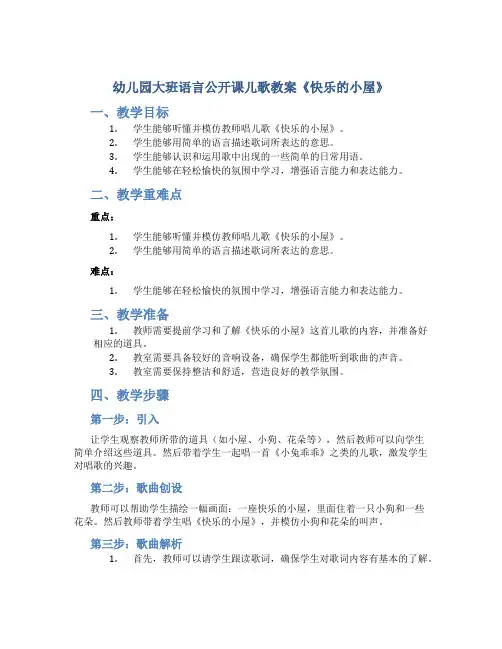 幼儿园大班语言公开课儿歌教案《快乐的小屋》

一、教学目标

1. 学生能够听懂并模仿教师唱儿歌《快乐的小屋》。
2. 学生能够用简单的语言描述歌词所表达的意思。
3. 学生能够认识和运用歌中出现的一些简单的日常用语。
4. 学生能够在轻松愉快的氛围中学习，增强语言能力和表达能力。

二、教学重难点

重点：

1. 学生能够听懂并模仿教师唱儿歌《快乐的小屋》。
2. 学生能够用简单的语言描述歌词所表达的意思。

难点：

1. 学生能够在轻松愉快的氛围中学习，增强语言能力和表达能力。

三、教学准备

1. 教师需要提前学习和了解《快乐的小屋》这首儿歌的内容，并准备好相应的道具。
2. 教室需要具备较好的音响设备，确保学生都能听到歌曲的声音。
3. 教室需要保持整洁和舒适，营造良好的教学氛围。

四、教学步骤

第一步：引入

让学生观察教师所带的道具（如小屋、小狗、花朵等），然后教师可以向学生简单介绍这些道具。然后带着学生一起唱一首《小兔乖乖》之类的儿歌，激发学生对唱歌的兴趣。

第二步：歌曲创设

教师可以帮助学生描绘一幅画面：一座快乐的小屋，里面住着一只小狗和一些花朵。然后教师带着学生唱《快乐的小屋》，并模仿小狗和花朵的叫声。

第三步：歌曲解析

1. 首先，教师可以请学生跟读歌词，确保学生对歌词内容有基本的了解。